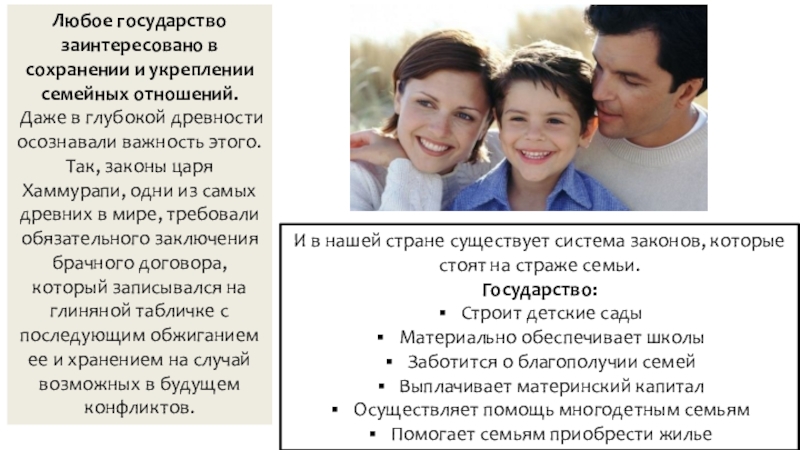 Любое государство заинтересовано в сохранении и укреплении семейных отношений. Даже в глубокой древности осознавали важность этого. Так, законы царя Хаммурапи, одни из самых древних в мире, требовали обязательного заключения брачного договора, который записывался на глиняной табличке с последующим обжиганием ее и хранением на случай возможных в будущем конфликтов.

И в нашей стране существует система законов, которые стоят на страже семьи.

Государство:
• Строит детские сады
• Материально обеспечивает школы
• Заботится о благополучии семей
• Выплачивает материнский капитал
• Осуществляет помощь многодетным семьям
• Помогает семьям приобрести жилье